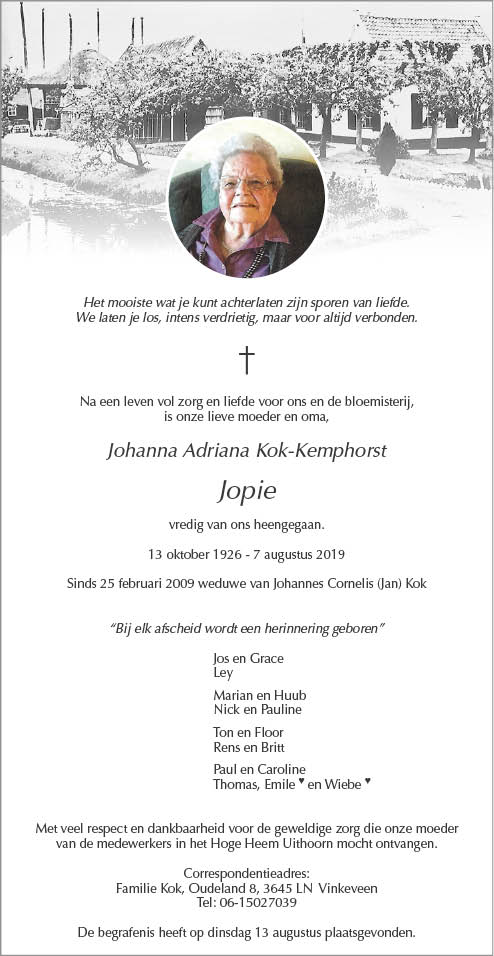 Het mooiste wat je kunt achterlaten zijn sporen van liefde.
We laten je los, intens verdrietig, maar voor altijd verbonden.

†

Na een leven vol zorg en liefde voor ons en de bloemisterij, is onze lieve moeder en oma,

Johanna Adriana Kok-Kemphorst

Jopie

vredig van ons heengegaan.

13 oktober 1926 - 7 augustus 2019

Sinds 25 februari 2009 weduwe van Johannes Cornelis (Jan) Kok

"Bij elk afscheid wordt een herinnering geboren"

Jos en Grace
Ley

Marian en Huub
Nick en Pauline

Ton en Floor
Rens en Britt

Paul en Caroline
Thomas, Emile ♥ en Wiebe ♥

Met veel respect en dankbaarheid voor de geweldige zorg die onze moeder van de medewerkers in het Hoge Heem Uithoorn mocht ontvangen.

Correspondentieadres:
Familie Kok, Oudeland 8, 3645 LN Vinkeveen
Tel: 06-15027039

De begrafenis heeft op dinsdag 13 augustus plaatsgevonden.